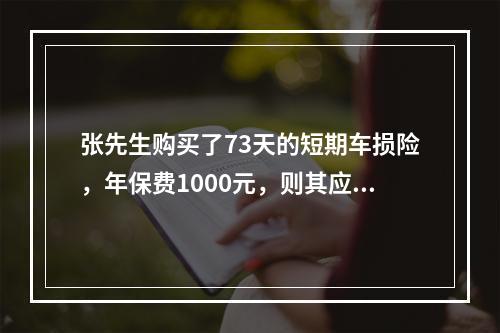 张先生购买了73天的短期车损险，年保费1000元，则其应...